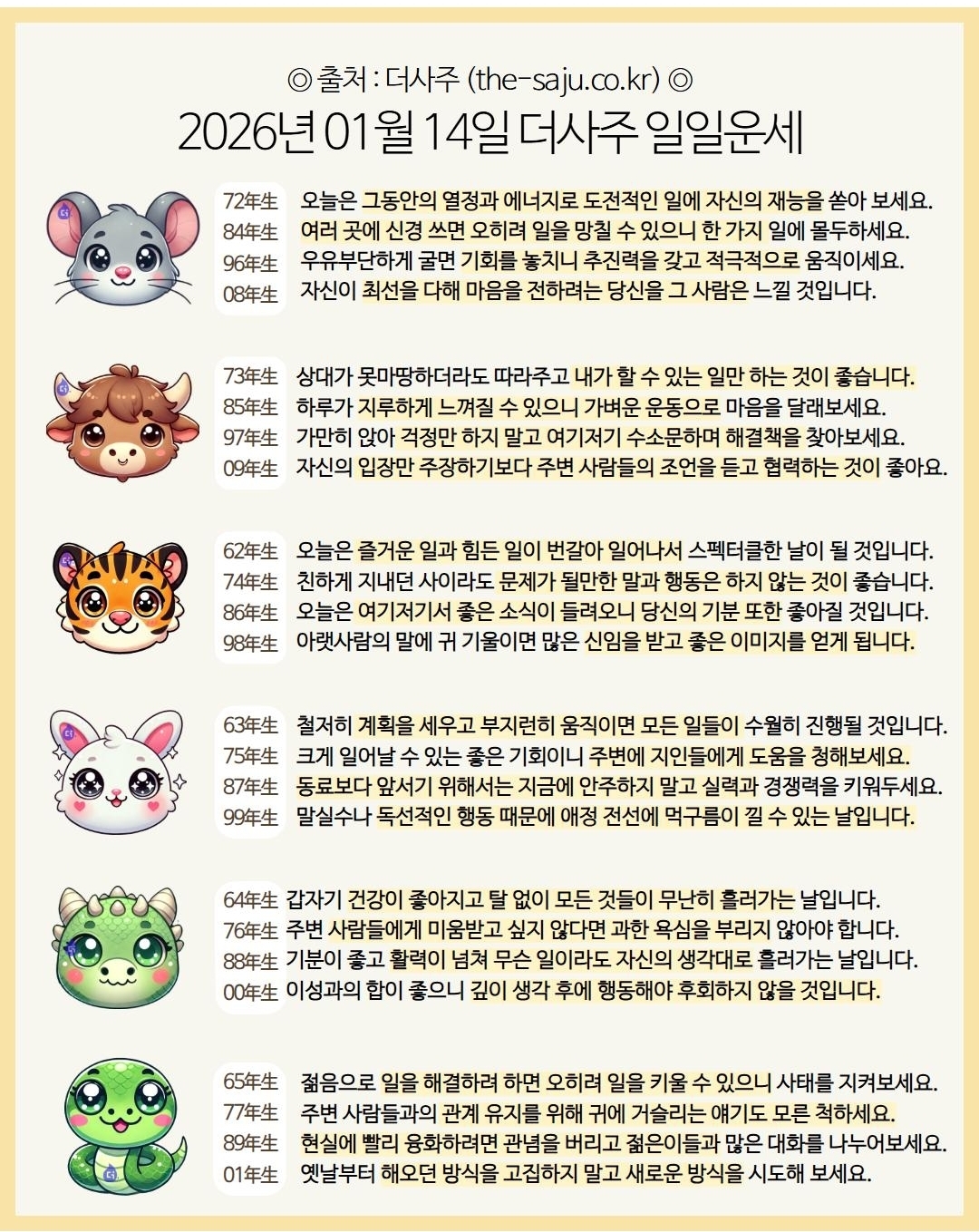 ◎ 출처 : 더사주 (the-saju.co.kr) ◎

2026년 01월 14일 더사주 일일운세

72年生 오늘은 그동안의 열정과 에너지로 도전적인 일에 자신의 재능을 쏟아 보세요.
84年生 여러 곳에 신경 쓰면 오히려 일을 망칠 수 있으니 한 가지 일에 몰두하세요.
96年生 우유부단하게 굴면 기회를 놓치니 추진력을 갖고 적극적으로 움직이세요.
08年生 자신이 최선을 다해 마음을 전하려는 당신을 그 사람은 느낄 것입니다.

73年生 상대가 못마땅하더라도 따라주고 내가 할 수 있는 일만 하는 것이 좋습니다.
85年生 하루가 지루하게 느껴질 수 있으니 가벼운 운동으로 마음을 달래보세요.
97年生 가만히 앉아 걱정만 하지 말고 여기저기 수소문하며 해결책을 찾아보세요.
09年生 자신의 입장만 주장하기보다 주변 사람들의 조언을 듣고 협력하는 것이 좋아요.

62年生 오늘은 즐거운 일과 힘든 일이 번갈아 일어나서 스펙터클한 날이 될 것입니다.
74年生 친하게 지내던 사이라도 문제가 될만한 말과 행동은 하지 않는 것이 좋습니다.
86年生 오늘은 여기저기서 좋은 소식이 들려오니 당신의 기분 또한 좋아질 것입니다.
98年生 아랫사람의 말에 귀 기울이면 많은 신임을 받고 좋은 이미지를 얻게 됩니다.

63年生 철저히 계획을 세우고 부지런히 움직이면 모든 일들이 수월히 진행될 것입니다.
75年生 크게 일어날 수 있는 좋은 기회이니 주변에 지인들에게 도움을 청해보세요.
87年生 동료보다 앞서기 위해서는 지금에 안주하지 말고 실력과 경쟁력을 키워두세요.
99年生 말실수나 독선적인 행동 때문에 애정 전선에 먹구름이 낄 수 있는 날입니다.

64年生 갑자기 건강이 좋아지고 탈 없이 모든 것들이 무난히 흘러가는 날입니다.
76年生 주변 사람들에게 미움받고 싶지 않다면 과한 욕심을 부리지 않아야 합니다.
88年生 기분이 좋고 활력이 넘쳐 무슨 일이라도 자신의 생각대로 흘러가는 날입니다.
00年生 이성과의 합이 좋으니 깊이 생각 후에 행동해야 후회하지 않을 것입니다.

65年生 젊음으로 일을 해결하려 하면 오히려 일을 키울 수 있으니 사태를 지켜보세요.
77年生 주변 사람들과의 관계 유지를 위해 귀에 거슬리는 얘기도 모른 척하세요.
89年生 현실에 빨리 융화하려면 관념을 버리고 젊은이들과 많은 대화를 나누어보세요.
01年生 옛날부터 해오던 방식을 고집하지 말고 새로운 방식을 시도해 보세요.